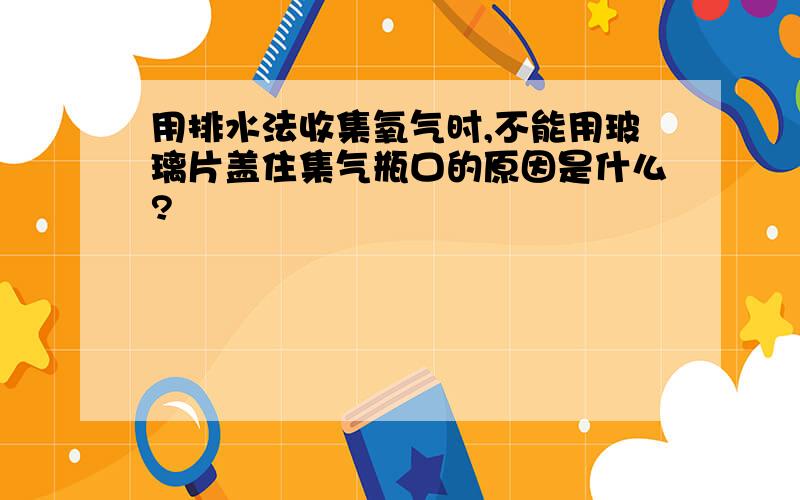 用排水法收集氧气时,不能用玻璃片盖住集气瓶口的原因是什么?